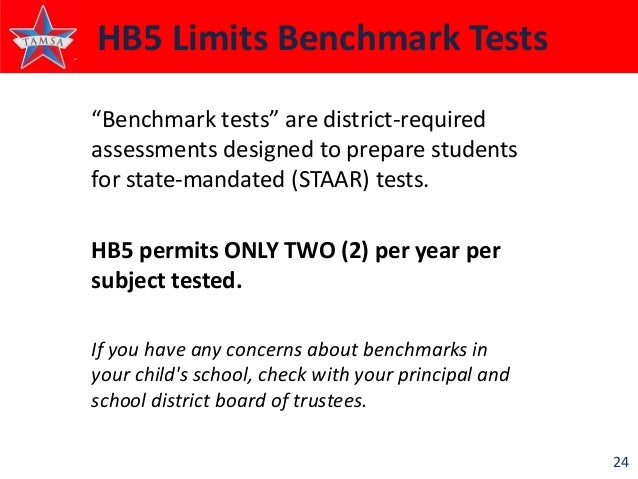 TAMSA

HB5 Limits Benchmark Tests

“Benchmark tests” are district-required assessments designed to prepare students for state-mandated (STAAR) tests.

HB5 permits ONLY TWO (2) per year per subject tested.

If you have any concerns about benchmarks in your child's school, check with your principal and school district board of trustees.

24